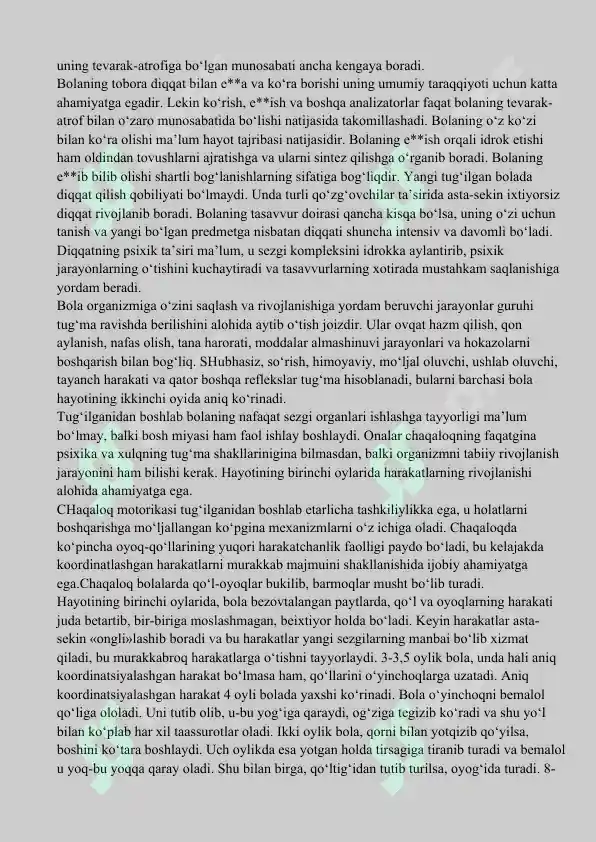 uning tevarak-atrofiga bo‘lgan munosabati ancha kengaya boradi.
Bolaning tobora diqqat bilan e**a va ko‘ra borishi uning umumiy taraqqiyoti uchun katta ahamiyatga egadir. Lekin ko‘rish, e**ish va boshqa analizatorlar faqat bolaning tevarak-atrof bilan o‘zaro munosabatida bo‘lishi natijasida takomillashadi. Bolaning o‘z ko‘zi bilan ko‘ra olishi ma’lum hayot tajribasi natijasidir. Bolaning e**ish orqali idrok etishi ham oldindan tovushlarni ajratishga va ularni sintez qilishga o‘rganib boradi. Bolaning e**ib bilib olishi shartli bog‘lanishlarning sifatiga bog‘liqdir. Yangi tug‘ilgan bolada diqqat qilish qobiliyati bo‘lmaydi. Unda turli qo‘zg‘ovchilar ta’sirida asta-sekin ixtiyorsiz diqqat rivojlanib boradi. Bolaning tasavvur doirasi qancha kisqa bo‘lsa, uning o‘zi uchun tanish va yangi bo‘lgan predmetga nisbatan diqqati shuncha intensiv va davomli bo‘ladi. Diqqatning psixik ta’siri ma’lum, u sezgi kompleksini idrokka aylantirib, psixik jarayonlarning o‘tishini kuchaytiradi va tasavvurlarning xotirada mustahkam saqlanishiga yordam beradi.
Bola organizmiga o‘zini saqlash va rivojlanishiga yordam beruvchi jarayonlar guruhi tug‘ma ravishda berilishini alohida aytib o‘tish joizdir. Ular ovqat hazm qilish, qon aylanish, nafas olish, tana harorati, moddalar almashinuvi jarayonlari va hokazolarni boshqarish bilan bog‘liq. SHubhasiz, so‘rish, himoyaviy, mo‘ljal oluvchi, ushlab oluvchi, tayanch harakati va qator boshqa reflekslar tug‘ma hisoblanadi, bularni barchasi bola hayotining ikkinchi oyida aniq ko‘rinadi.
Tug‘ilganidan boshlab bolaning nafaqat sezgi organlari ishlashga tayyorligi ma’lum bo‘lmay, balki bosh miyasi ham faol ishlay boshlaydi. Onalar chaqaloqning faqatgina psixika va xulqning tug‘ma shakllarinigina bilmasdan, balki organizmni tabiiy rivojlanish jarayonini ham bilishi kerak. Hayotining birinchi oylarida harakatlarning rivojlanishi alohida ahamiyatga ega.
CHaqaloq motorikasi tug‘ilganidan boshlab etarlicha tashkiliylikka ega, u holatlarni boshqarishga mo‘ljallangan ko‘pgina mexanizmlarni o‘z ichiga oladi. Chaqaloqda ko‘pincha oyoq-qo‘llarining yuqori harakatchanlik faolligi paydo bo‘ladi, bu kelajakda koordinatlashgan harakatlarni murakkab majmuini shakllanishida ijobiy ahamiyatga ega.Chaqaloq bolalarda qo‘l-oyoqlar bukilib, barmoqlar musht bo‘lib turadi.
Hayotining birinchi oylarida, bola bezovtalangan paytlarda, qo‘l va oyoqlarning harakati juda betartib, bir-biriga moslashmagan, beixtiyor holda bo‘ladi. Keyin harakatlar asta-sekin «ongli»lashib boradi va bu harakatlar yangi sezgilarning manbai bo‘lib xizmat qiladi, bu murakkabroq harakatlarga o‘tishni tayyorlaydi. 3-3,5 oylik bola, unda hali aniq koordinatsiyalashgan harakat bo‘lmasa ham, qo‘llarini o‘yinchoqlarga uzatadi. Aniq koordinatsiyalashgan harakat 4 oyli bolada yaxshi ko‘rinadi. Bola o‘yinchoqni bemalol qo‘liga ololadi. Uni tutib olib, u-bu yog‘iga qaraydi, og‘ziga tegizib ko‘radi va shu yo‘l bilan ko‘plab har xil taassurotlar oladi. Ikki oylik bola, qorni bilan yotqizib qo‘yilsa, boshini ko‘tara boshlaydi. Uch oylikda esa yotgan holda tirsagiga tiranib turadi va bemalol u yoq-bu yoqqa qaray oladi. Shu bilan birga, qo‘ltig‘idan tutib turilsa, oyog‘ida turadi. 8-